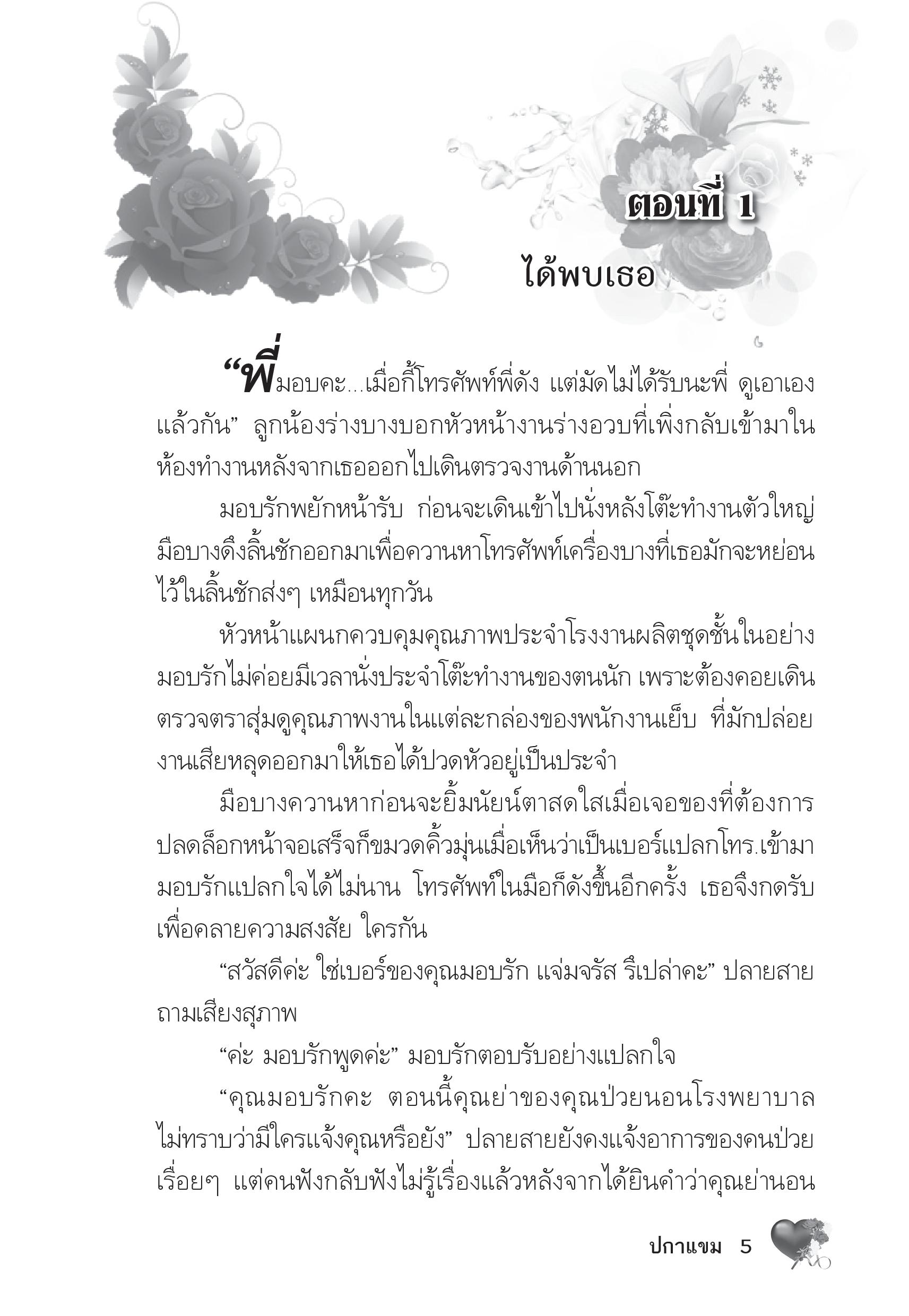 ตอนที่ 1

ได้พบเธอ

“พี่มอบคะ...เมื่อกี้โทรศัพท์พี่ดัง แต่มัดไม่ได้รับนะพี่ ดูเอาเองแล้วกัน” ลูกน้องร่างบางบอกหัวหน้างานร่างอวบที่เพิ่งกลับเข้ามาในห้องทำงานหลังจากเธอออกไปเดินตรวจงานด้านนอก

มอบรักพยักหน้ารับ ก่อนจะเดินเข้าไปนั่งหลังโต๊ะทำงานตัวใหญ่ มือบางดึงลิ้นชักออกมาเพื่อควานหาโทรศัพท์เครื่องบางที่เธอมักจะหย่อนไว้ในลิ้นชักส่งๆ เหมือนทุกวัน

หัวหน้าแผนกควบคุมคุณภาพประจำโรงงานผลิตชุดชั้นในอย่างมอบรักไม่ค่อยมีเวลานั่งประจำโต๊ะทำงานของตนนัก เพราะต้องคอยเดินตรวจตราสุ่มดูคุณภาพงานในแต่ละกล่องของพนักงานเย็บ ที่มักปล่อยงานเสียหลุดออกมาให้เธอได้ปวดหัวอยู่เป็นประจำ

มือบางควานหาก่อนจะยิ้มนัยน์ตาสดใสเมื่อเจอของที่ต้องการ ปลดล็อกหน้าจอเสร็จก็ขมวดคิ้วมุ่นเมื่อเห็นว่าเป็นเบอร์แปลกโทร.เข้ามา มอบรักแปลกใจได้ไม่นาน โทรศัพท์ในมือก็ดังขึ้นอีกครั้ง เธอจึงกดรับเพื่อคลายความสงสัย ใครกัน

“สวัสดีค่ะ ใช่เบอร์ของคุณมอบรัก แจ่มจรัส รึเปล่าคะ” ปลายสายถามเสียงสุภาพ

“ค่ะ มอบรักพูดค่ะ” มอบรักตอบรับอย่างแปลกใจ

“คุณมอบรักคะ ตอนนี้คุณย่าของคุณป่วยนอนโรงพยาบาล ไม่ทราบว่ามีใครแจ้งคุณหรือยัง” ปลายสายยังคงแจ้งอาการของคนป่วยเรื่อยๆ แต่คนฟังกลับฟังไม่รู้เรื่องแล้วหลังจากได้ยินคำว่าคุณย่านอน

ปกาแขม 5